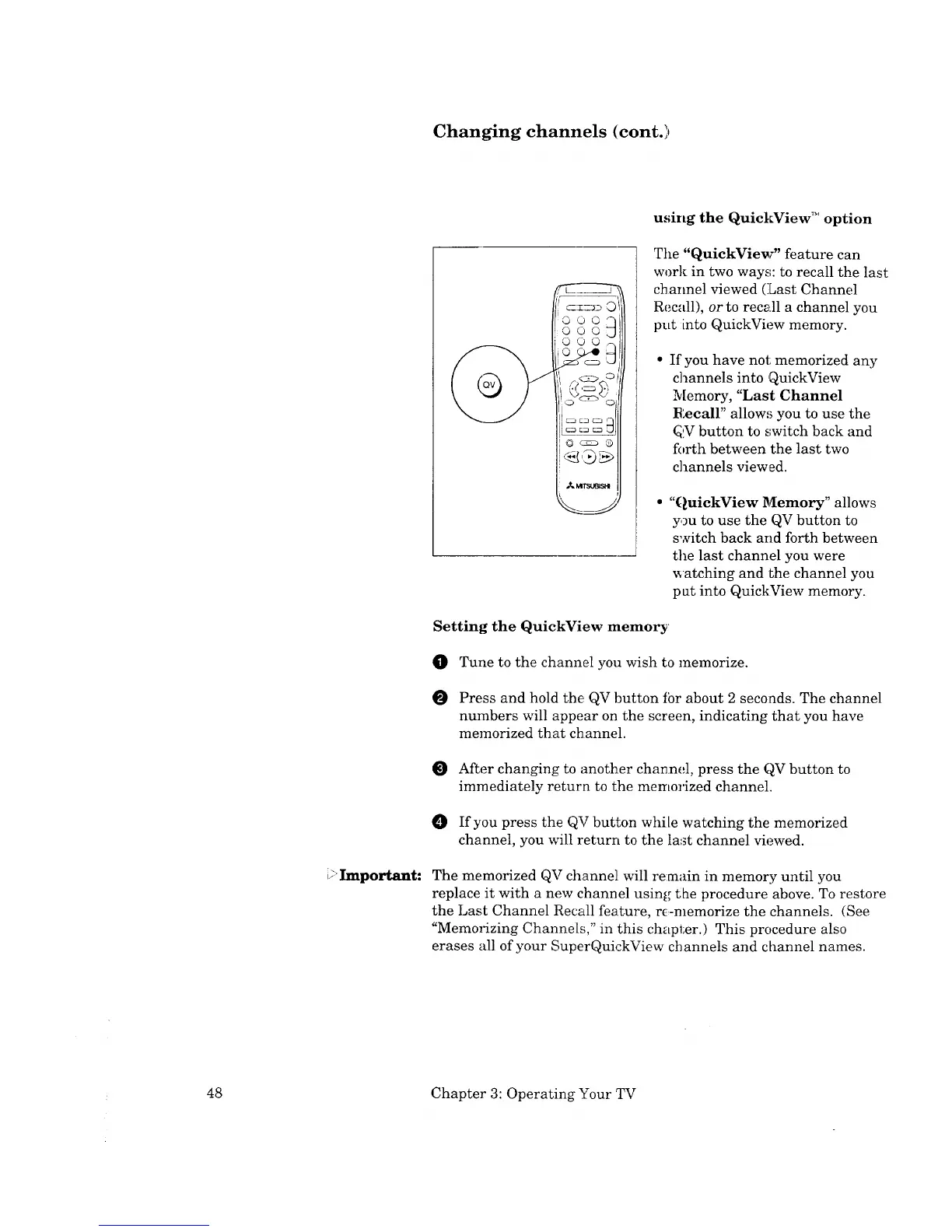 Changing channels (cont.)

QV

MITSUBISHI

using the QuickView™ option

The "QuickView" feature can work in two ways: to recall the last channel viewed (Last Channel Recall), or to recall a channel you put into QuickView memory.

• If you have not memorized any channels into QuickView Memory, "Last Channel Recall" allows you to use the QV button to switch back and forth between the last two channels viewed.

• "QuickView Memory" allows you to use the QV button to switch back and forth between the last channel you were watching and the channel you put into QuickView memory.

Setting the QuickView memory

1 Tune to the channel you wish to memorize.

2 Press and hold the QV button for about 2 seconds. The channel numbers will appear on the screen, indicating that you have memorized that channel.

3 After changing to another channel, press the QV button to immediately return to the memorized channel.

4 If you press the QV button while watching the memorized channel, you will return to the last channel viewed.

Important: The memorized QV channel will remain in memory until you replace it with a new channel using the procedure above. To restore the Last Channel Recall feature, re-memorize the channels. (See "Memorizing Channels," in this chapter.) This procedure also erases all of your SuperQuickView channels and channel names.

48 Chapter 3: Operating Your TV